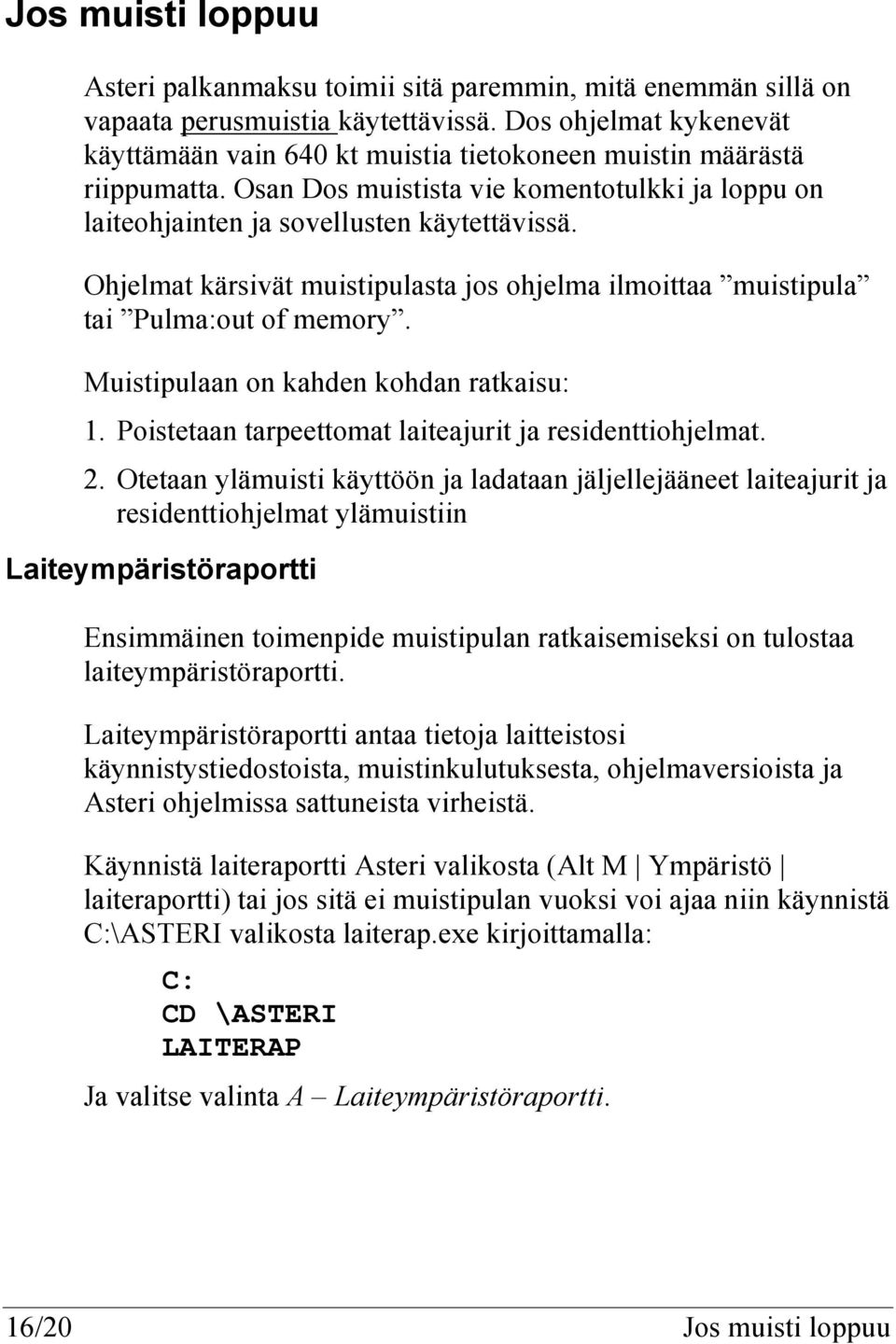 Jos muisti loppuu

Asteri palkanmaksu toimii sitä paremmin, mitä enemmän sillä on vapaata perusmuistia käytettävissä. Dos ohjelmat kykenevät käyttämään vain 640 kt muistia tietokoneen muistin määrästä riippumatta. Osan Dos muistista vie komentotulkki ja loppu on laiteohjainten ja sovellusten käytettävissä.

Ohjelmat kärsivät muistipulasta jos ohjelma ilmoittaa ”muistipula” tai ”Pulma:out of memory”.

Muistipulaan on kahden kohdan ratkaisu:

1. Poistetaan tarpeettomat laiteajurit ja residenttiohjelmat.

2. Otetaan ylämuisti käyttöön ja ladataan jäljellejääneet laiteajurit ja residenttiohjelmat ylämuistiin

Laiteympäristöraportti

Ensimmäinen toimenpide muistipulan ratkaisemiseksi on tulostaa laiteympäristöraportti.

Laiteympäristöraportti antaa tietoja laitteistosi käynnistystiedostoista, muistinkulutuksesta, ohjelmaversioista ja Asteri ohjelmissa sattuneista virheistä.

Käynnistä laiteraportti Asteri valikosta (Alt M | Ympäristö | laiteraportti) tai jos sitä ei muistipulan vuoksi voi ajaa niin käynnistä C:\ASTERI valikosta laiterap.exe kirjoittamalla:

C:
CD \ASTERI
LAITERAP

Ja valitse valinta A – Laiteympäristöraportti.

16/20 Jos muisti loppuu